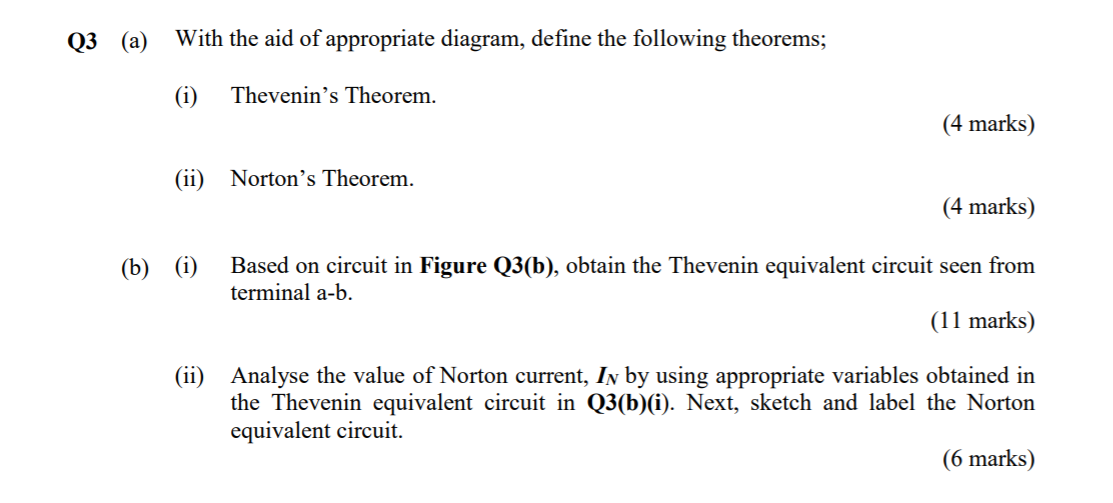 Q3 (a) With the aid of appropriate diagram, define the following theorems;

(i) Thevenin's Theorem.

(4 marks)

(ii) Norton's Theorem.

(4 marks)

(b) (i) Based on circuit in Figure Q3(b), obtain the Thevenin equivalent circuit seen from terminal a-b.

(11 marks)

(ii) Analyse the value of Norton current, $I_N$ by using appropriate variables obtained in the Thevenin equivalent circuit in Q3(b)(i). Next, sketch and label the Norton equivalent circuit.

(6 marks)